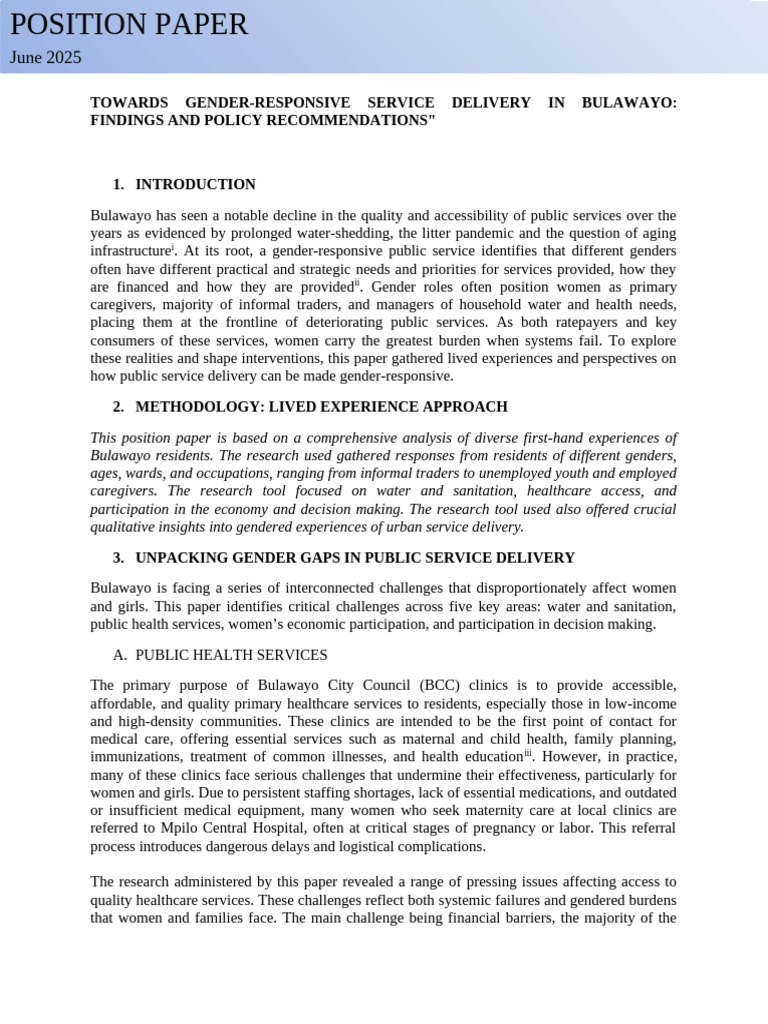 POSITION PAPER

June 2025

TOWARDS GENDER-RESPONSIVE SERVICE DELIVERY IN BULAWAYO: FINDINGS AND POLICY RECOMMENDATIONS"

1. INTRODUCTION

Bulawayo has seen a notable decline in the quality and accessibility of public services over the years as evidenced by prolonged water-shedding, the litter pandemic and the question of aging infrastructure$^{i}$. At its root, a gender-responsive public service identifies that different genders often have different practical and strategic needs and priorities for services provided, how they are financed and how they are provided$^{ii}$. Gender roles often position women as primary caregivers, majority of informal traders, and managers of household water and health needs, placing them at the frontline of deteriorating public services. As both ratepayers and key consumers of these services, women carry the greatest burden when systems fail. To explore these realities and shape interventions, this paper gathered lived experiences and perspectives on how public service delivery can be made gender-responsive.

2. METHODOLOGY: LIVED EXPERIENCE APPROACH

This position paper is based on a comprehensive analysis of diverse first-hand experiences of Bulawayo residents. The research used gathered responses from residents of different genders, ages, wards, and occupations, ranging from informal traders to unemployed youth and employed caregivers. The research tool focused on water and sanitation, healthcare access, and participation in the economy and decision making. The research tool used also offered crucial qualitative insights into gendered experiences of urban service delivery.

3. UNPACKING GENDER GAPS IN PUBLIC SERVICE DELIVERY

Bulawayo is facing a series of interconnected challenges that disproportionately affect women and girls. This paper identifies critical challenges across five key areas: water and sanitation, public health services, women's economic participation, and participation in decision making.

A. PUBLIC HEALTH SERVICES

The primary purpose of Bulawayo City Council (BCC) clinics is to provide accessible, affordable, and quality primary healthcare services to residents, especially those in low-income and high-density communities. These clinics are intended to be the first point of contact for medical care, offering essential services such as maternal and child health, family planning, immunizations, treatment of common illnesses, and health education$^{iii}$. However, in practice, many of these clinics face serious challenges that undermine their effectiveness, particularly for women and girls. Due to persistent staffing shortages, lack of essential medications, and outdated or insufficient medical equipment, many women who seek maternity care at local clinics are referred to Mpilo Central Hospital, often at critical stages of pregnancy or labor. This referral process introduces dangerous delays and logistical complications.

The research administered by this paper revealed a range of pressing issues affecting access to quality healthcare services. These challenges reflect both systemic failures and gendered burdens that women and families face. The main challenge being financial barriers, the majority of the